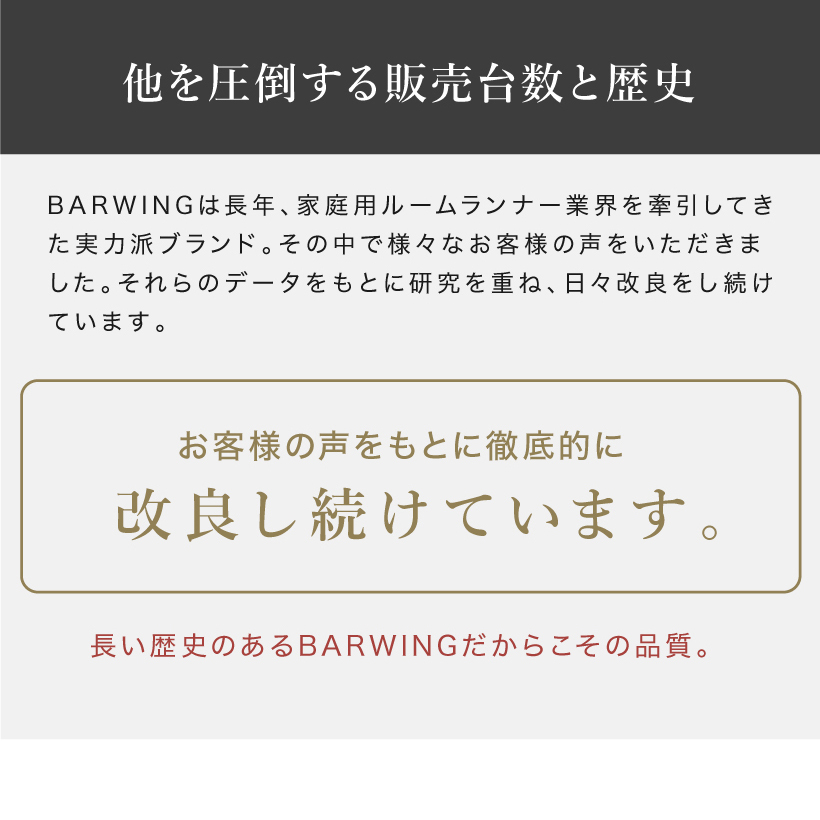 他を圧倒する販売台数と歴史

BARWINGは長年、家庭用ルームランナー業界を牽引してきた実力派ブランド。その中で様々なお客様の声をいただきました。それらのデータをもとに研究を重ね、日々改良をし続けています。

お客様の声をもとに徹底的に
改良し続けています。

長い歴史のあるBARWINGだからこその品質。